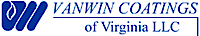 VANWIN COATINGS
of Virginia LLC